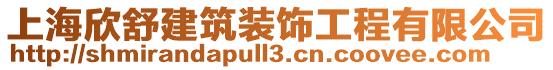 上海欣舒建筑装饰工程有限公司
http://shmirandapull3.cn.coovee.com